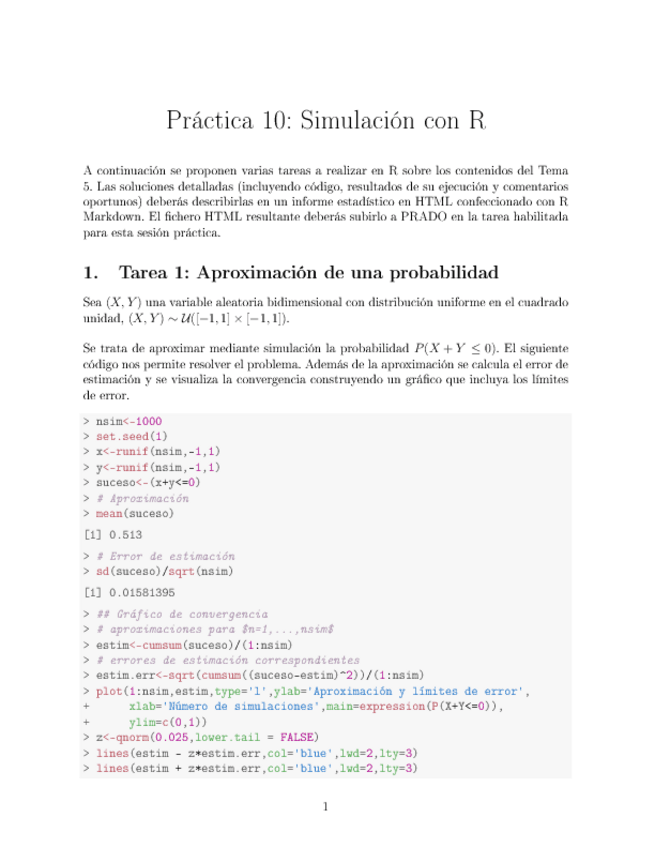 Práctica 10: Simulación con R

A continuación se proponen varias tareas a realizar en R sobre los contenidos del Tema 5. Las soluciones detalladas (incluyendo código, resultados de su ejecución y comentarios oportunos) deberás describirlas en un informe estadístico en HTML confeccionado con R Markdown. El fichero HTML resultante deberás subirlo a PRADO en la tarea habilitada para esta sesión práctica.

1. Tarea 1: Aproximación de una probabilidad

Sea $(X, Y)$ una variable aleatoria bidimensional con distribución uniforme en el cuadrado unidad, $(X, Y) \sim \mathcal{U}([-1, 1] \times [-1, 1])$.

Se trata de aproximar mediante simulación la probabilidad $P(X + Y \leq 0)$. El siguiente código nos permite resolver el problema. Además de la aproximación se calcula el error de estimación y se visualiza la convergencia construyendo un gráfico que incluya los límites de error.

> nsim<-1000
> set.seed(1)
> x<-runif(nsim,-1,1)
> y<-runif(nsim,-1,1)
> suceso<-(x+y<=0)
> # Aproximación
> mean(suceso)
[1] 0.513
> # Error de estimación
> sd(suceso)/sqrt(nsim)
[1] 0.01581395
> ## Gráfico de convergencia
> # aproximaciones para $n=1,...,nsim$
> estim<-cumsum(suceso)/(1:nsim)
> # errores de estimación correspondientes
> estim.err<-sqrt(cumsum((suceso-estim)^2))/(1:nsim)
> plot(1:nsim,estim,type='l',ylab='Aproximación y límites de error',
+      xlab='Número de simulaciones',main=expression(P(X+Y<=0)),
+      ylim=c(0,1))
> z<-qnorm(0.025,lower.tail = FALSE)
> lines(estim - z*estim.err,col='blue',lwd=2,lty=3)
> lines(estim + z*estim.err,col='blue',lwd=2,lty=3)

1